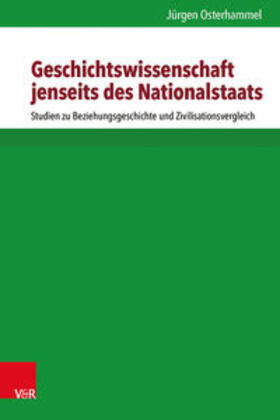 Jürgen Osterhammel

Geschichtswissenschaft jenseits des Nationalstaats

Studien zu Beziehungsgeschichte und Zivilisationsvergleich

V&R